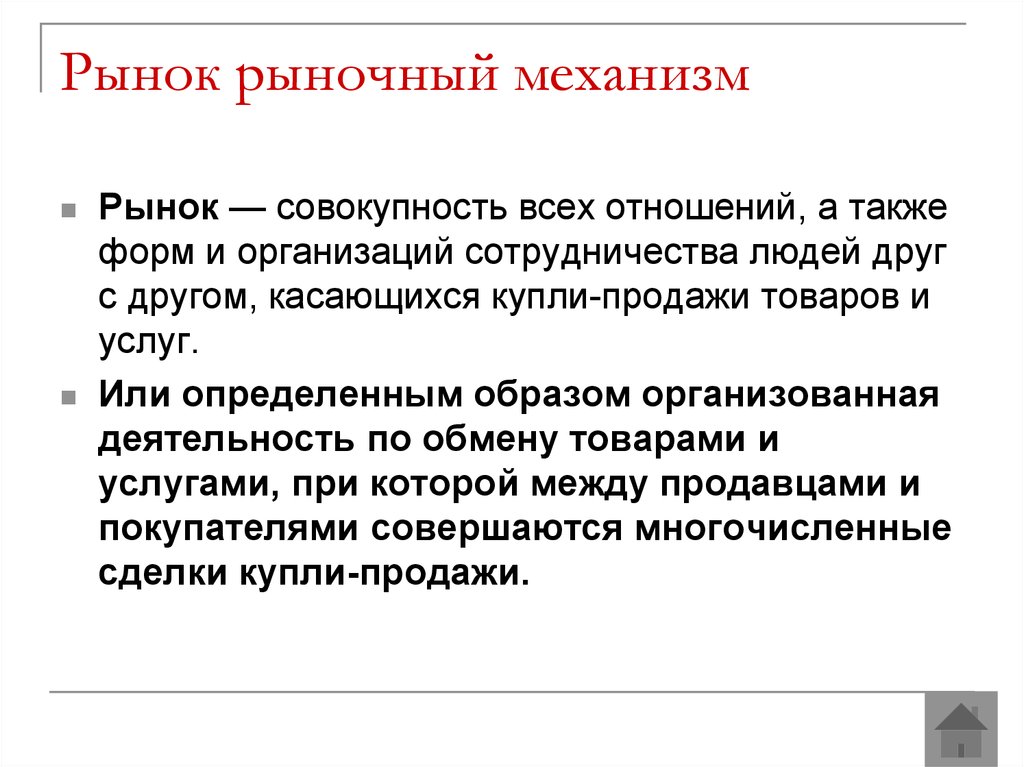 Рынок рыночный механизм

Рынок — совокупность всех отношений, а также форм и организаций сотрудничества людей друг с другом, касающихся купли-продажи товаров и услуг.

Или определенным образом организованная деятельность по обмену товарами и услугами, при которой между продавцами и покупателями совершаются многочисленные сделки купли-продажи.